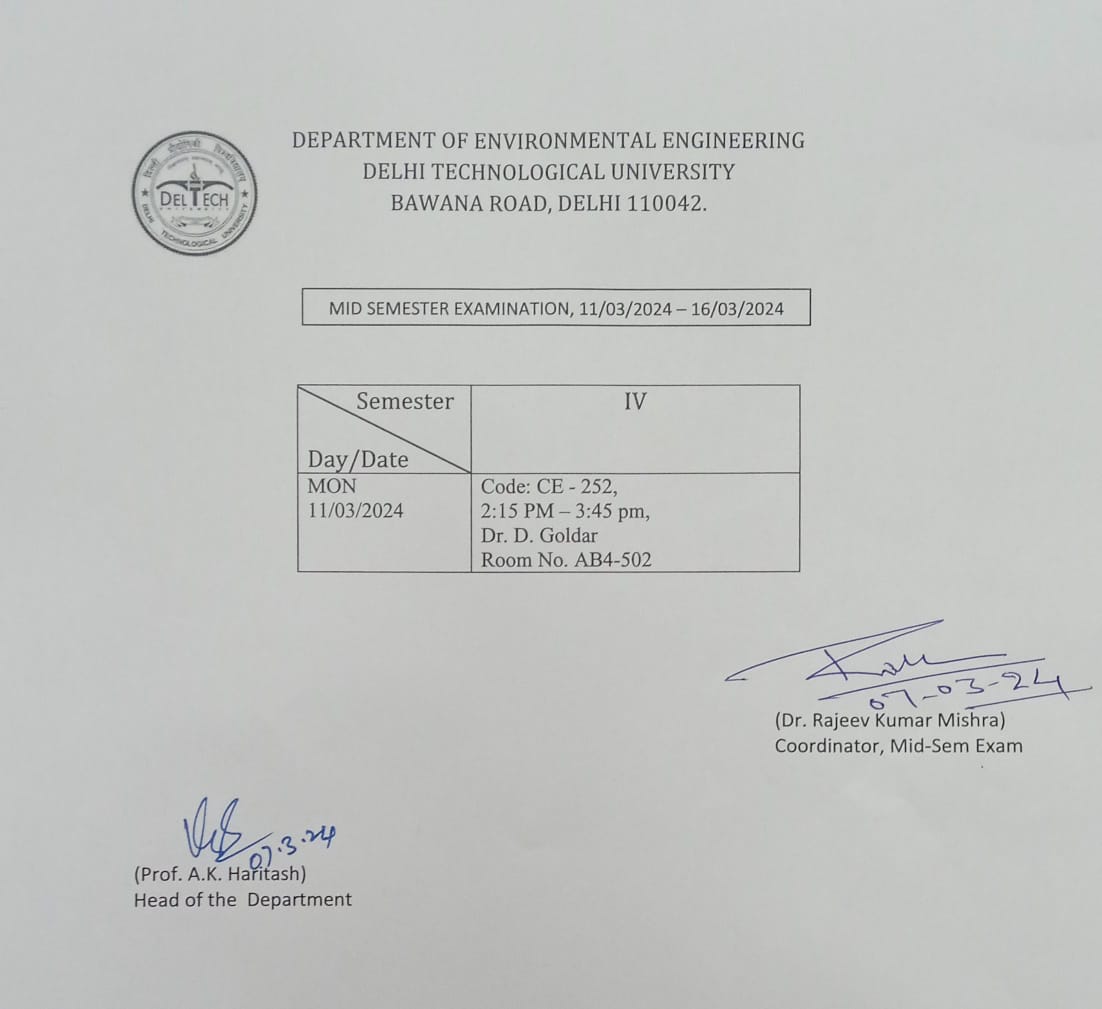 DELTECH
DELHI TECHNOLOGICAL UNIVERSITY

DEPARTMENT OF ENVIRONMENTAL ENGINEERING
DELHI TECHNOLOGICAL UNIVERSITY
BAWANA ROAD, DELHI 110042.

MID SEMESTER EXAMINATION, 11/03/2024 – 16/03/2024

| Semester / Day/Date | IV |
|---|---|
| MON 11/03/2024 | Code: CE - 252, 2:15 PM – 3:45 pm, Dr. D. Goldar Room No. AB4-502 |

07-03-24
(Dr. Rajeev Kumar Mishra)
Coordinator, Mid-Sem Exam

07.3.24
(Prof. A.K. Haritash)
Head of the Department